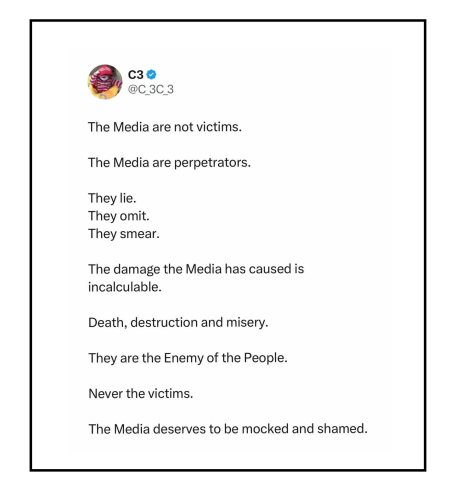 C3
@C_3C_3

The Media are not victims.

The Media are perpetrators.

They lie.
They omit.
They smear.

The damage the Media has caused is incalculable.

Death, destruction and misery.

They are the Enemy of the People.

Never the victims.

The Media deserves to be mocked and shamed.